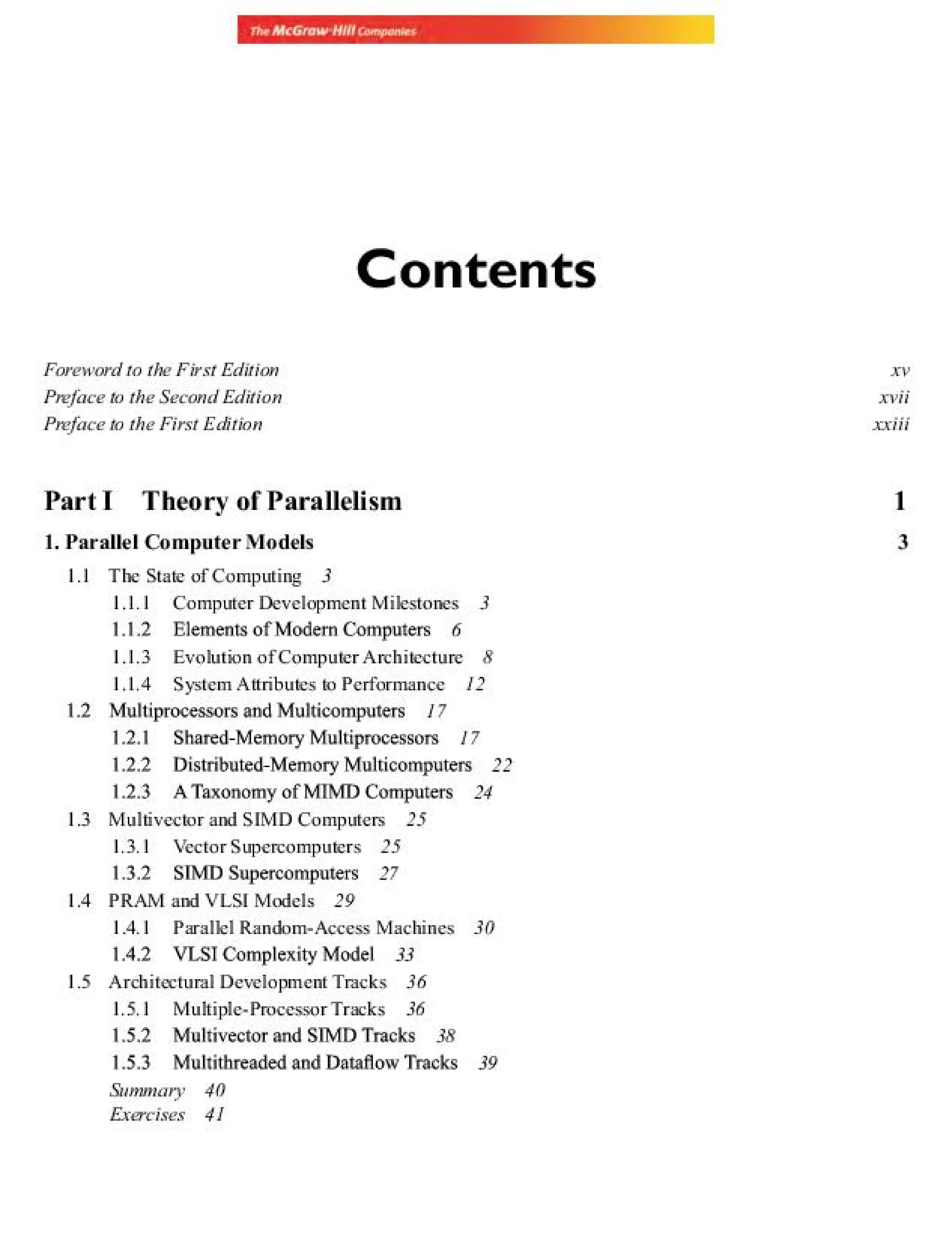 The McGraw·Hill Companies

Contents

Foreword to the First Edition xv
Preface to the Second Edition xvii
Preface to the First Edition xxiii

Part I Theory of Parallelism 1

1. Parallel Computer Models 3

1.1 The State of Computing 3
1.1.1 Computer Development Milestones 3
1.1.2 Elements of Modern Computers 6
1.1.3 Evolution of Computer Architecture 8
1.1.4 System Attributes to Performance 12
1.2 Multiprocessors and Multicomputers 17
1.2.1 Shared-Memory Multiprocessors 17
1.2.2 Distributed-Memory Multicomputers 22
1.2.3 A Taxonomy of MIMD Computers 24
1.3 Multivector and SIMD Computers 25
1.3.1 Vector Supercomputers 25
1.3.2 SIMD Supercomputers 27
1.4 PRAM and VLSI Models 29
1.4.1 Parallel Random-Access Machines 30
1.4.2 VLSI Complexity Model 33
1.5 Architectural Development Tracks 36
1.5.1 Multiple-Processor Tracks 36
1.5.2 Multivector and SIMD Tracks 38
1.5.3 Multithreaded and Dataflow Tracks 39
Summary 40
Exercises 41